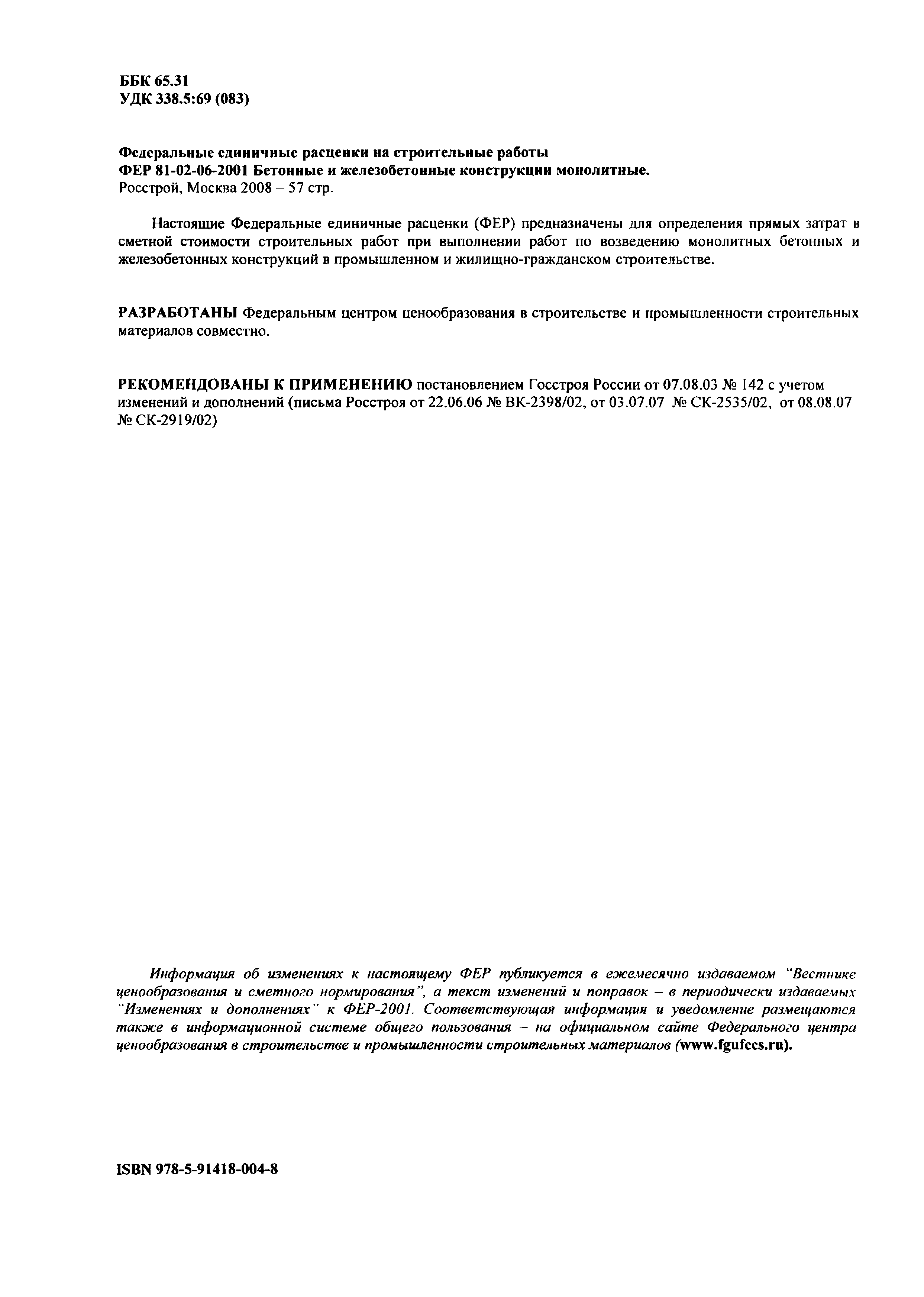 ББК 65.31
УДК 338.5:69 (083)

Федеральные единичные расценки на строительные работы
ФЕР 81-02-06-2001 Бетонные и железобетонные конструкции монолитные.
Росстрой, Москва 2008 – 57 стр.

Настоящие Федеральные единичные расценки (ФЕР) предназначены для определения прямых затрат в сметной стоимости строительных работ при выполнении работ по возведению монолитных бетонных и железобетонных конструкций в промышленном и жилищно-гражданском строительстве.

РАЗРАБОТАНЫ Федеральным центром ценообразования в строительстве и промышленности строительных материалов совместно.

РЕКОМЕНДОВАНЫ К ПРИМЕНЕНИЮ постановлением Госстроя России от 07.08.03 № 142 с учетом изменений и дополнений (письма Росстроя от 22.06.06 № ВК-2398/02, от 03.07.07 № СК-2535/02, от 08.08.07 № СК-2919/02)

Информация об изменениях к настоящему ФЕР публикуется в ежемесячно издаваемом "Вестнике ценообразования и сметного нормирования", а текст изменений и поправок – в периодически издаваемых "Изменениях и дополнениях" к ФЕР-2001. Соответствующая информация и уведомление размещаются также в информационной системе общего пользования – на официальном сайте Федерального центра ценообразования в строительстве и промышленности строительных материалов (www.fgufccs.ru).

ISBN 978-5-91418-004-8